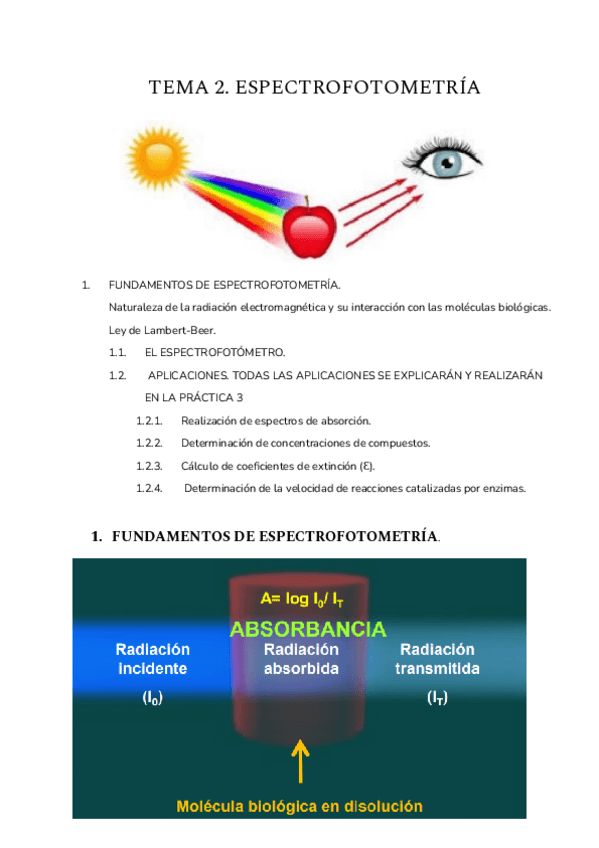 TEMA 2. ESPECTROFOTOMETRÍA

1. FUNDAMENTOS DE ESPECTROFOTOMETRÍA.

Naturaleza de la radiación electromagnética y su interacción con las moléculas biológicas.

Ley de Lambert-Beer.

1.1. EL ESPECTROFOTÓMETRO.

1.2. APLICACIONES. TODAS LAS APLICACIONES SE EXPLICARÁN Y REALIZARÁN EN LA PRÁCTICA 3

1.2.1. Realización de espectros de absorción.

1.2.2. Determinación de concentraciones de compuestos.

1.2.3. Cálculo de coeficientes de extinción (Ɛ).

1.2.4. Determinación de la velocidad de reacciones catalizadas por enzimas.

1. FUNDAMENTOS DE ESPECTROFOTOMETRÍA.

A= log $I_0$/ $I_T$

ABSORBANCIA

Radiación incidente

($I_0$)

Radiación absorbida

Radiación transmitida

($I_T$)

Molécula biológica en disolución